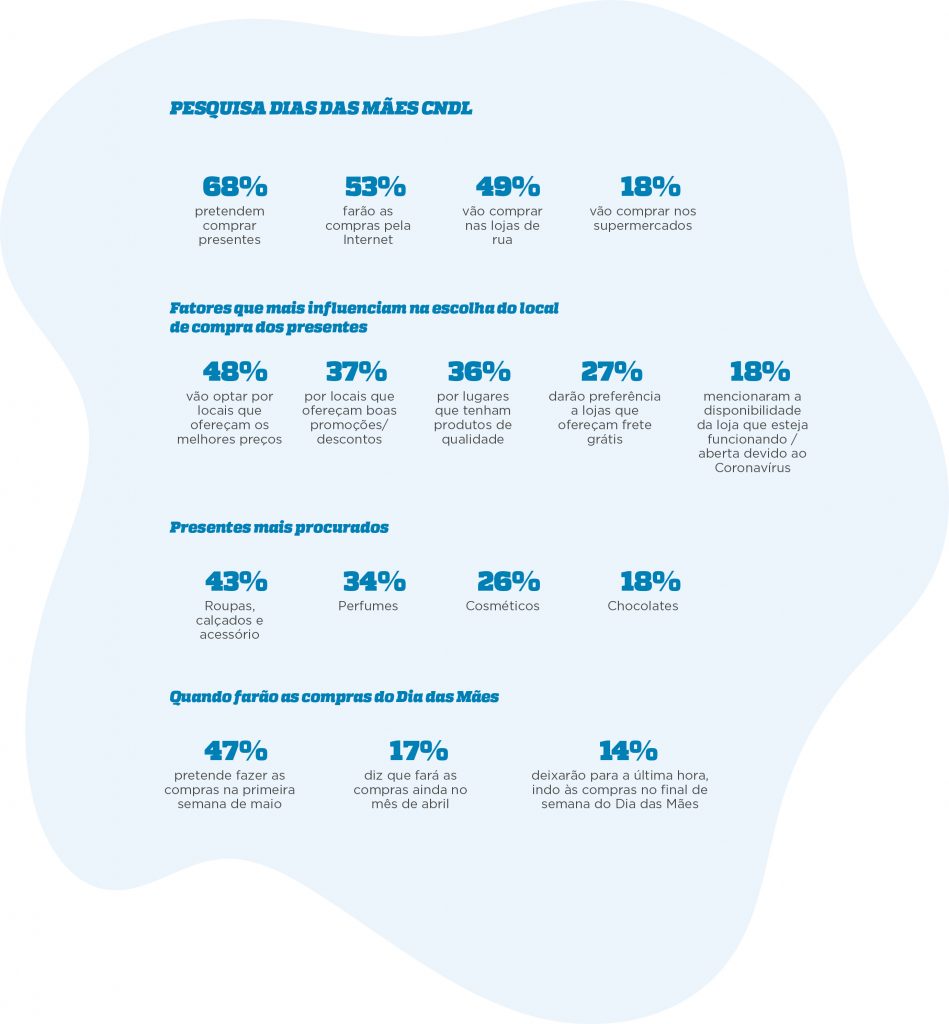 PESQUISA DIAS DAS MÃES CNDL

68%
pretendem comprar presentes

53%
farão as compras pela Internet

49%
vão comprar nas lojas de rua

18%
vão comprar nos supermercados

Fatores que mais influenciam na escolha do local de compra dos presentes

48%
vão optar por locais que ofereçam os melhores preços

37%
por locais que ofereçam boas promoções/ descontos

36%
por lugares que tenham produtos de qualidade

27%
darão preferência a lojas que ofereçam frete grátis

18%
mencionaram a disponibilidade da loja que esteja funcionando / aberta devido ao Coronavírus

Presentes mais procurados

43%
Roupas, calçados e acessório

34%
Perfumes

26%
Cosméticos

18%
Chocolates

Quando farão as compras do Dia das Mães

47%
pretende fazer as compras na primeira semana de maio

17%
diz que fará as compras ainda no mês de abril

14%
deixarão para a última hora, indo às compras no final de semana do Dia das Mães